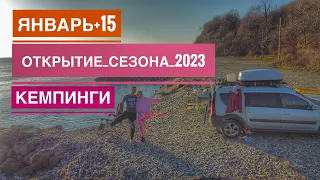 ЯНВАРЬ+15

ОТКРЫТИЕ_СЕЗОНА_2023

КЕМПИНГИ